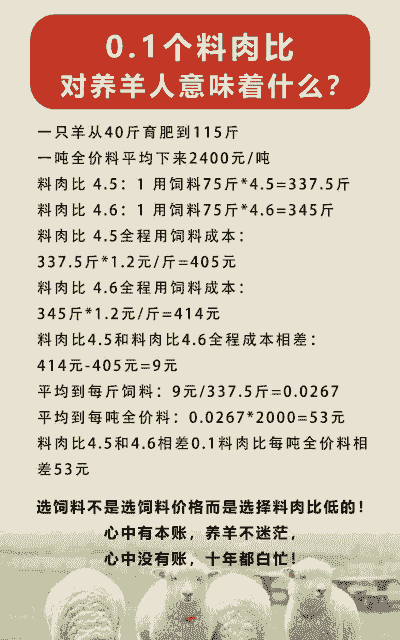 0.1个料肉比
对养羊人意味着什么?

一只羊从40斤育肥到115斤
一吨全价料平均下来2400元/吨
料肉比 4.5：1 用饲料75斤*4.5=337.5斤
料肉比 4.6：1 用饲料75斤*4.6=345斤
料肉比 4.5全程用饲料成本：
337.5斤*1.2元/斤=405元
料肉比 4.6全程用饲料成本：
345斤*1.2元/斤=414元
料肉比4.5和料肉比4.6全程成本相差：
414元-405元=9元
平均到每斤饲料：9元/337.5斤=0.0267
平均到每吨全价料：0.0267*2000=53元
料肉比4.5和4.6相差0.1料肉比每吨全价料相差53元

选饲料不是选饲料价格而是选择料肉比低的！
心中有本账，养羊不迷茫，
心中没有账，十年都白忙！